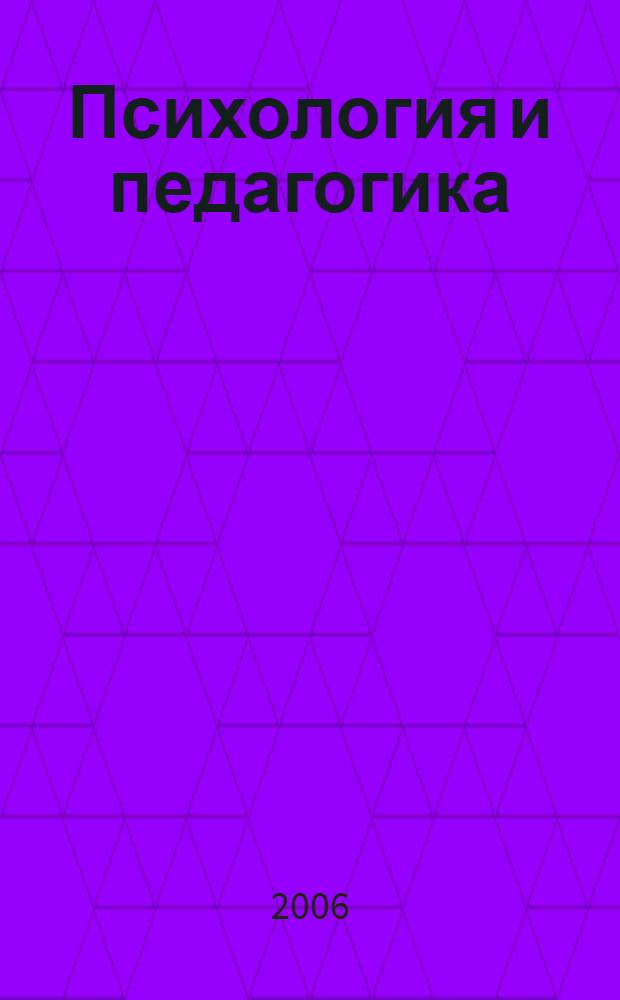 Психология и педагогика

2006